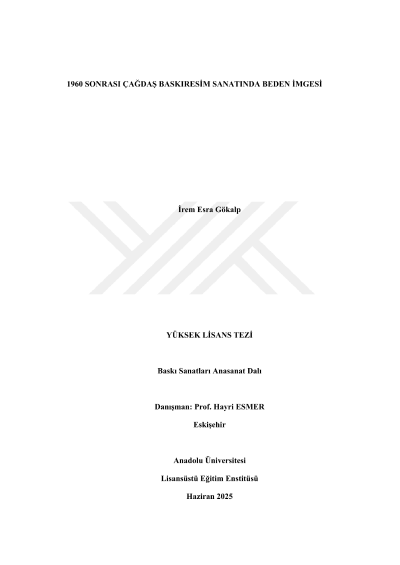 1960 SONRASI ÇAĞDAŞ BASKIRESİM SANATINDA BEDEN İMGESİ

İrem Esra Gökalp

YÜKSEK LİSANS TEZİ

Baskı Sanatları Anasanat Dalı

Danışman: Prof. Hayri ESMER

Eskişehir

Anadolu Üniversitesi

Lisansüstü Eğitim Enstitüsü

Haziran 2025